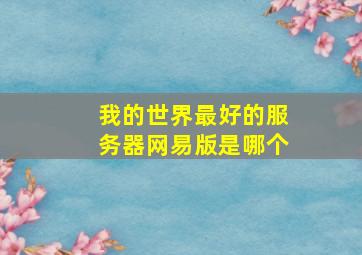 我的世界最好的服务器网易版是哪个